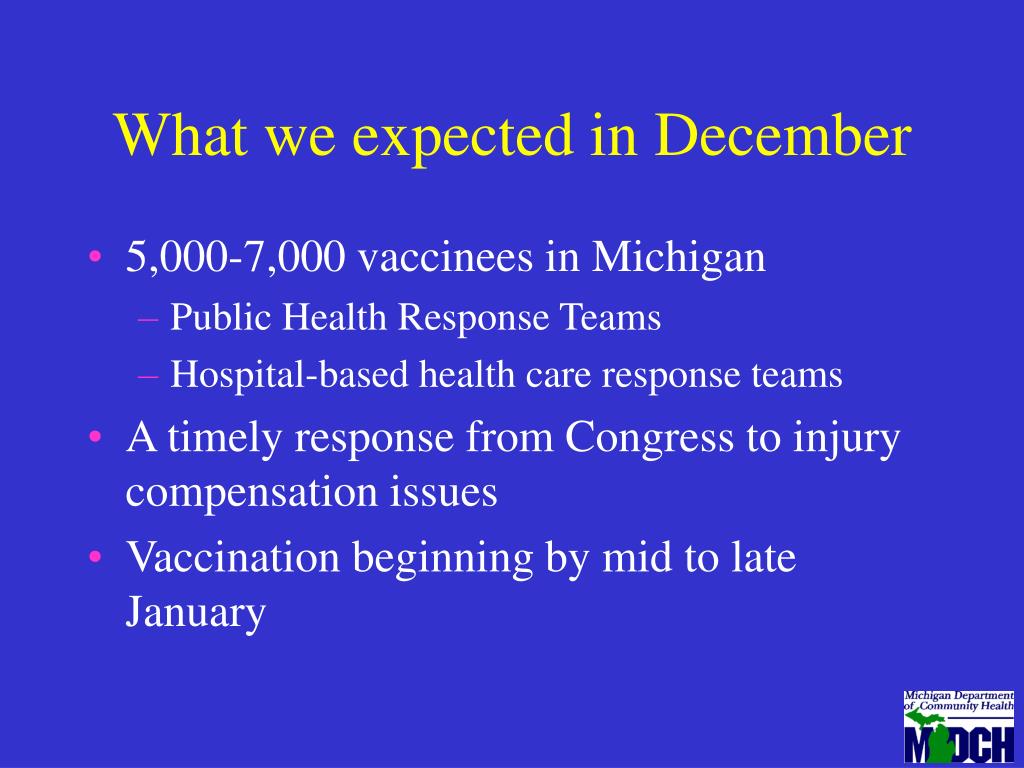 What we expected in December

• 5,000-7,000 vaccinees in Michigan
– Public Health Response Teams
– Hospital-based health care response teams
• A timely response from Congress to injury compensation issues
• Vaccination beginning by mid to late January

Michigan Department of Community Health
MDCH